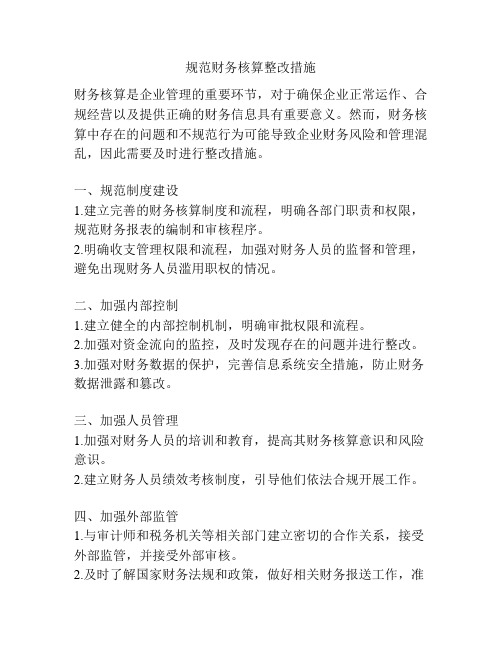 规范财务核算整改措施

财务核算是企业管理的重要环节，对于确保企业正常运作、合规经营以及提供正确的财务信息具有重要意义。然而，财务核算中存在的问题和不规范行为可能导致企业财务风险和管理混乱，因此需要及时进行整改措施。

一、规范制度建设
1.建立完善的财务核算制度和流程，明确各部门职责和权限，规范财务报表的编制和审核程序。
2.明确收支管理权限和流程，加强对财务人员的监督和管理，避免出现财务人员滥用职权的情况。

二、加强内部控制
1.建立健全的内部控制机制，明确审批权限和流程。
2.加强对资金流向的监控，及时发现存在的问题并进行整改。
3.加强对财务数据的保护，完善信息系统安全措施，防止财务数据泄露和篡改。

三、加强人员管理
1.加强对财务人员的培训和教育，提高其财务核算意识和风险意识。
2.建立财务人员绩效考核制度，引导他们依法合规开展工作。

四、加强外部监管
1.与审计师和税务机关等相关部门建立密切的合作关系，接受外部监管，并接受外部审核。
2.及时了解国家财务法规和政策，做好相关财务报送工作，准